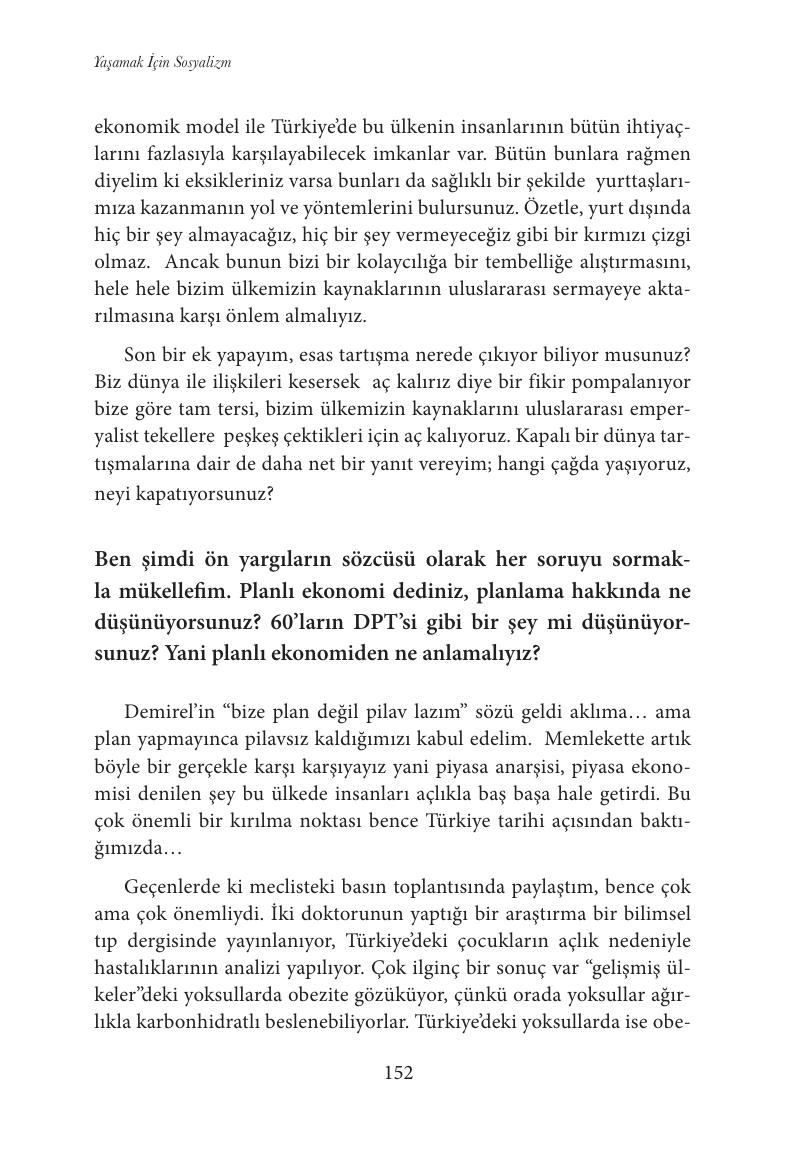 Yaşamak İçin Sosyalizm

ekonomik model ile Türkiye'de bu ülkenin insanlarının bütün ihtiyaçlarını fazlasıyla karşılayabilecek imkanlar var. Bütün bunlara rağmen diyelim ki eksikleriniz varsa bunları da sağlıklı bir şekilde yurttaşlarımıza kazanmanın yol ve yöntemlerini bulursunuz. Özetle, yurt dışında hiç bir şey almayacağız, hiç bir şey vermeyeceğiz gibi bir kırmızı çizgi olmaz. Ancak bunun bizi bir kolaycılığa bir tembelliğe alıştırmasını, hele hele bizim ülkemizin kaynaklarının uluslararası sermayeye aktarılmasına karşı önlem almalıyız.

Son bir ek yapayım, esas tartışma nerede çıkıyor biliyor musunuz? Biz dünya ile ilişkileri kesersek aç kalırız diye bir fikir pompalanıyor bize göre tam tersi, bizim ülkemizin kaynaklarını uluslararası emperyalist tekellere peşkeş çektikleri için aç kalıyoruz. Kapalı bir dünya tartışmalarına dair de daha net bir yanıt vereyim; hangi çağda yaşıyoruz, neyi kapatıyorsunuz?

Ben şimdi ön yargıların sözcüsü olarak her soruyu sormakla mükellefim. Planlı ekonomi dediniz, planlama hakkında ne düşünüyorsunuz? 60'ların DPT'si gibi bir şey mi düşünüyorsunuz? Yani planlı ekonomiden ne anlamalıyız?

Demirel'in "bize plan değil pilav lazım" sözü geldi aklıma… ama plan yapmayınca pilavsız kaldığımızı kabul edelim. Memlekette artık böyle bir gerçekle karşı karşıyayız yani piyasa anarşisi, piyasa ekonomisi denilen şey bu ülkede insanları açlıkla baş başa hale getirdi. Bu çok önemli bir kırılma noktası bence Türkiye tarihi açısından baktığımızda…

Geçenlerde ki meclisteki basın toplantısında paylaştım, bence çok ama çok önemliydi. İki doktorunun yaptığı bir araştırma bir bilimsel tıp dergisinde yayınlanıyor, Türkiye'deki çocukların açlık nedeniyle hastalıklarının analizi yapılıyor. Çok ilginç bir sonuç var "gelişmiş ülkeler"deki yoksullarda obezite gözüküyor, çünkü orada yoksullar ağırlıkla karbonhidratlı beslenebiliyorlar. Türkiye'deki yoksullarda ise obe-

152